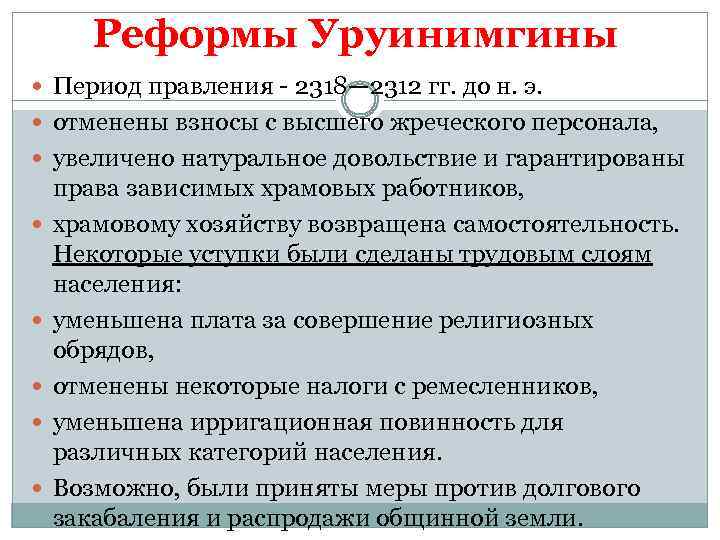 Реформы Уруинимгины

Период правления - 2318—2312 гг. до н. э.

отменены взносы с высшего жреческого персонала,

увеличено натуральное довольствие и гарантированы права зависимых храмовых работников,

храмовому хозяйству возвращена самостоятельность. Некоторые уступки были сделаны трудовым слоям населения:

уменьшена плата за совершение религиозных обрядов,

отменены некоторые налоги с ремесленников,

уменьшена ирригационная повинность для различных категорий населения.

Возможно, были приняты меры против долгового закабаления и распродажи общинной земли.